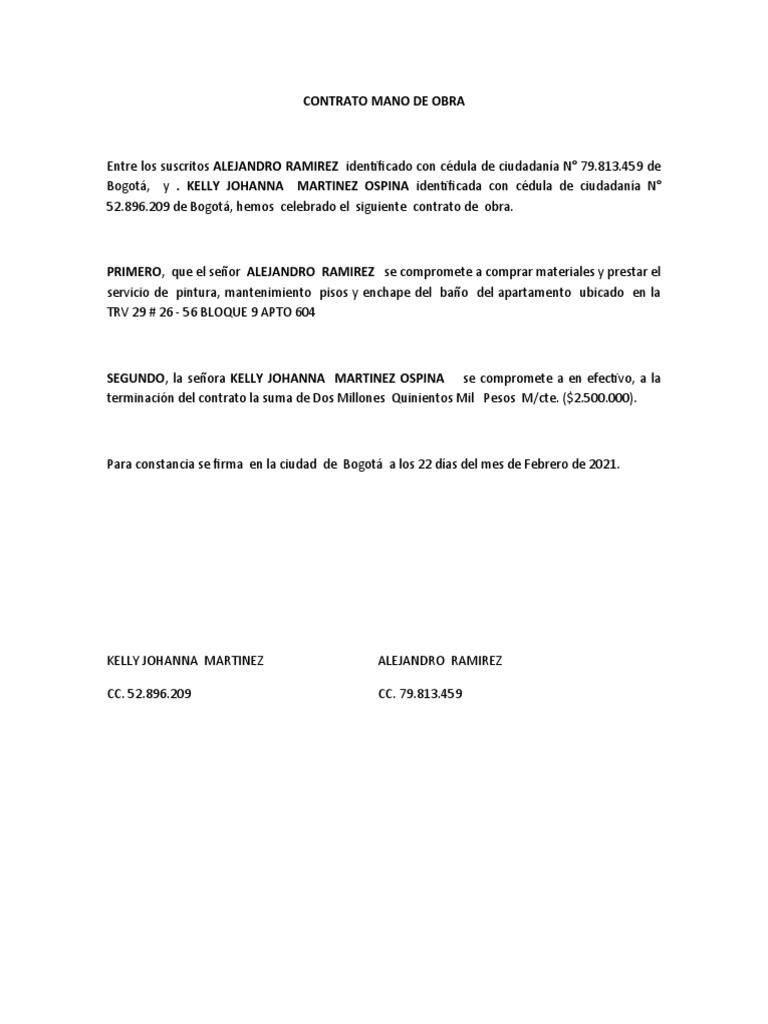 CONTRATO MANO DE OBRA

Entre los suscritos ALEJANDRO RAMIREZ identificado con cédula de ciudadanía N° 79.813.459 de Bogotá, y . KELLY JOHANNA MARTINEZ OSPINA identificada con cédula de ciudadanía N° 52.896.209 de Bogotá, hemos celebrado el siguiente contrato de obra.

PRIMERO, que el señor ALEJANDRO RAMIREZ se compromete a comprar materiales y prestar el servicio de pintura, mantenimiento pisos y enchape del baño del apartamento ubicado en la TRV 29 # 26 - 56 BLOQUE 9 APTO 604

SEGUNDO, la señora KELLY JOHANNA MARTINEZ OSPINA se compromete a en efectivo, a la terminación del contrato la suma de Dos Millones Quinientos Mil Pesos M/cte. ($2.500.000).

Para constancia se firma en la ciudad de Bogotá a los 22 días del mes de Febrero de 2021.

KELLY JOHANNA MARTINEZ

CC. 52.896.209

ALEJANDRO RAMIREZ

CC. 79.813.459